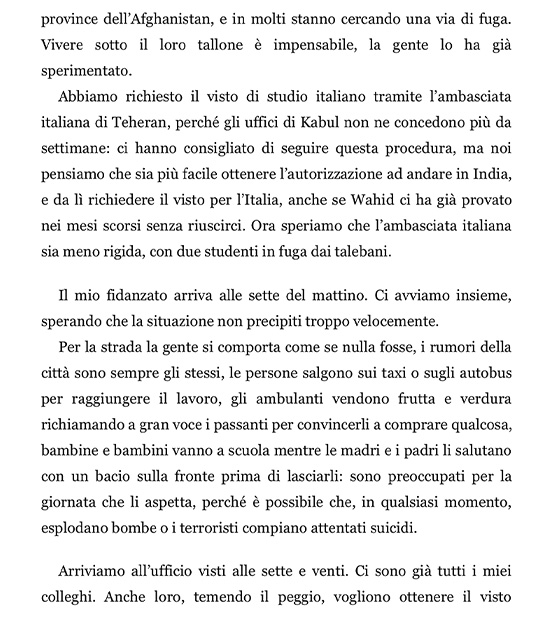 province dell'Afghanistan, e in molti stanno cercando una via di fuga. Vivere sotto il loro tallone è impensabile, la gente lo ha già sperimentato.

Abbiamo richiesto il visto di studio italiano tramite l'ambasciata italiana di Teheran, perché gli uffici di Kabul non ne concedono più da settimane: ci hanno consigliato di seguire questa procedura, ma noi pensiamo che sia più facile ottenere l'autorizzazione ad andare in India, e da lì richiedere il visto per l'Italia, anche se Wahid ci ha già provato nei mesi scorsi senza riuscirci. Ora speriamo che l'ambasciata italiana sia meno rigida, con due studenti in fuga dai talebani.

Il mio fidanzato arriva alle sette del mattino. Ci avviamo insieme, sperando che la situazione non precipiti troppo velocemente.

Per la strada la gente si comporta come se nulla fosse, i rumori della città sono sempre gli stessi, le persone salgono sui taxi o sugli autobus per raggiungere il lavoro, gli ambulanti vendono frutta e verdura richiamando a gran voce i passanti per convincerli a comprare qualcosa, bambine e bambini vanno a scuola mentre le madri e i padri li salutano con un bacio sulla fronte prima di lasciarli: sono preoccupati per la giornata che li aspetta, perché è possibile che, in qualsiasi momento, esplodano bombe o i terroristi compiano attentati suicidi.

Arriviamo all'ufficio visti alle sette e venti. Ci sono già tutti i miei colleghi. Anche loro, temendo il peggio, vogliono ottenere il visto